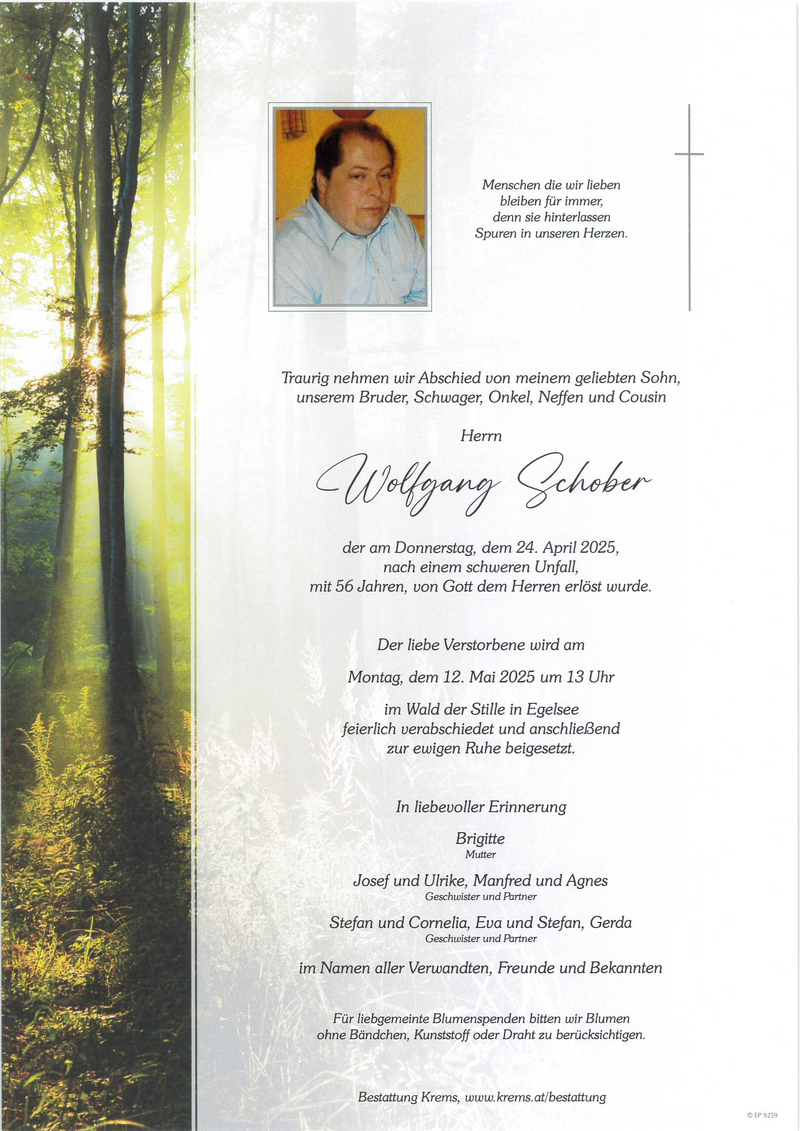 Menschen die wir lieben bleiben für immer, denn sie hinterlassen Spuren in unseren Herzen.

Traurig nehmen wir Abschied von meinem geliebten Sohn, unserem Bruder, Schwager, Onkel, Neffen und Cousin

Herrn

Wolfgang Schober

der am Donnerstag, dem 24. April 2025, nach einem schweren Unfall, mit 56 Jahren, von Gott dem Herren erlöst wurde.

Der liebe Verstorbene wird am

Montag, dem 12. Mai 2025 um 13 Uhr

im Wald der Stille in Egelsee feierlich verabschiedet und anschließend zur ewigen Ruhe beigesetzt.

In liebevoller Erinnerung

Brigitte
Mutter

Josef und Ulrike, Manfred und Agnes
Geschwister und Partner

Stefan und Cornelia, Eva und Stefan, Gerda
Geschwister und Partner

im Namen aller Verwandten, Freunde und Bekannten

Für liebgemeinte Blumenspenden bitten wir Blumen ohne Bändchen, Kunststoff oder Draht zu berücksichtigen.

Bestattung Krems, www.krems.at/bestattung

© EP 9259